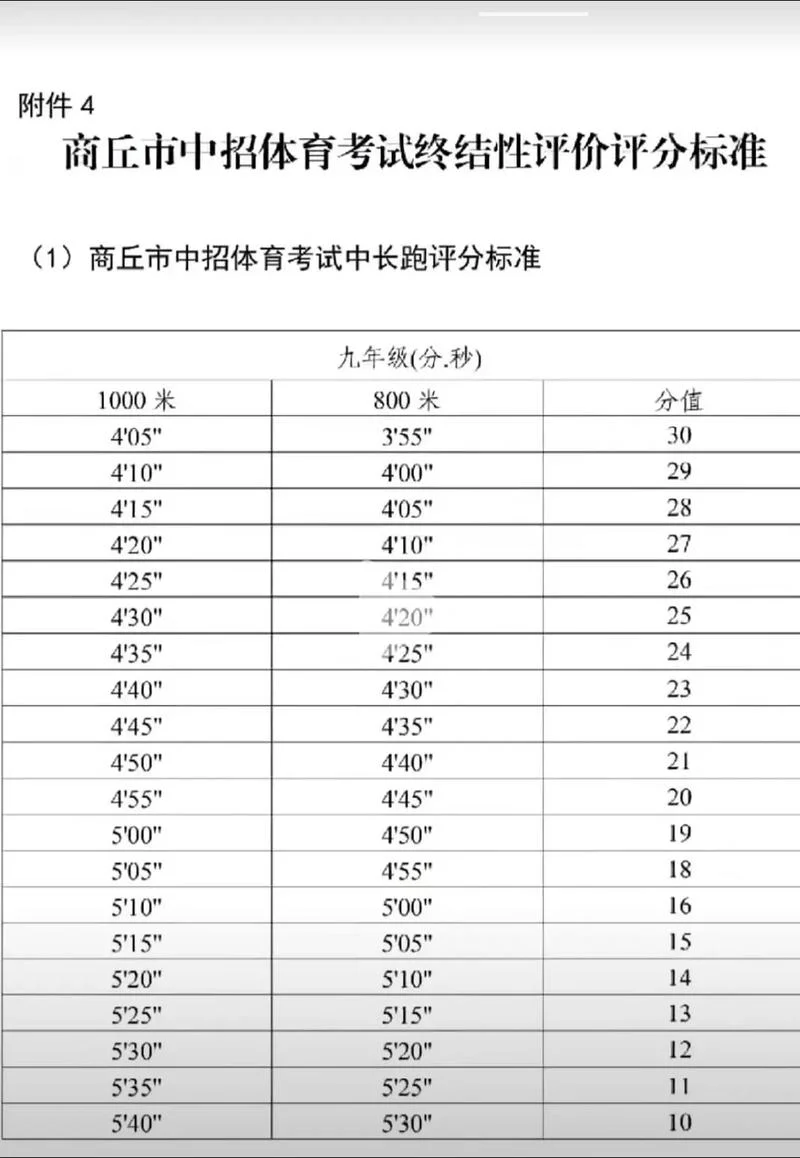 附件 4

商丘市中招体育考试终结性评价评分标准

（1）商丘市中招体育考试中长跑评分标准

| 九年级(分.秒) | | |
|---|---|---|
| 1000 米 | 800 米 | 分值 |
| 4'05" | 3'55" | 30 |
| 4'10" | 4'00" | 29 |
| 4'15" | 4'05" | 28 |
| 4'20" | 4'10" | 27 |
| 4'25" | 4'15" | 26 |
| 4'30" | 4'20" | 25 |
| 4'35" | 4'25" | 24 |
| 4'40" | 4'30" | 23 |
| 4'45" | 4'35" | 22 |
| 4'50" | 4'40" | 21 |
| 4'55" | 4'45" | 20 |
| 5'00" | 4'50" | 19 |
| 5'05" | 4'55" | 18 |
| 5'10" | 5'00" | 16 |
| 5'15" | 5'05" | 15 |
| 5'20" | 5'10" | 14 |
| 5'25" | 5'15" | 13 |
| 5'30" | 5'20" | 12 |
| 5'35" | 5'25" | 11 |
| 5'40" | 5'30" | 10 |